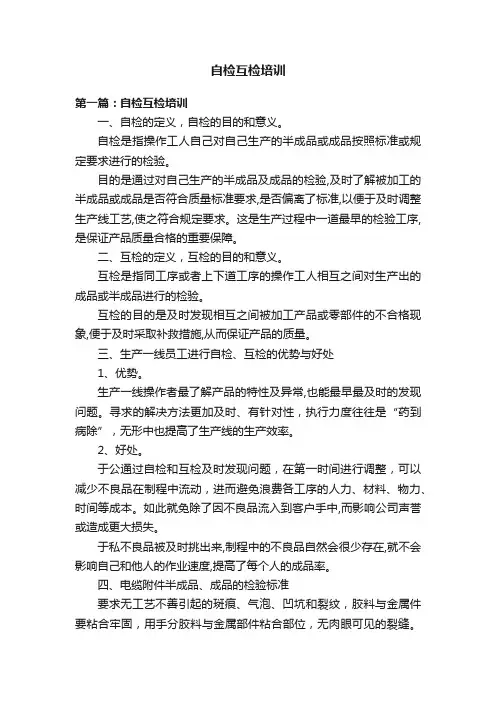 自检互检培训

第一篇：自检互检培训

一、自检的定义，自检的目的和意义。

自检是指操作工人自己对自己生产的半成品或成品按照标准或规定要求进行的检验。

目的是通过对自己生产的半成品及成品的检验,及时了解被加工的半成品或成品是否符合质量标准要求,是否偏离了标准,以便于及时调整生产线工艺,使之符合规定要求。这是生产过程中一道最早的检验工序,是保证产品质量合格的重要保障。

二、互检的定义，互检的目的和意义。

互检是指同工序或者上下道工序的操作工人相互之间对生产出的成品或半成品进行的检验。

互检的目的是及时发现相互之间被加工产品或零部件的不合格现象,便于及时采取补救措施,从而保证产品的质量。

三、生产一线员工进行自检、互检的优势与好处

1、优势。

生产一线操作者最了解产品的特性及异常,也能最早最及时的发现问题。寻求的解决方法更加及时、有针对性，执行力度往往是“药到病除”，无形中也提高了生产线的生产效率。

2、好处。

于公通过自检和互检及时发现问题，在第一时间进行调整，可以减少不良品在制程中流动，进而避免浪费各工序的人力、材料、物力、时间等成本。如此就免除了因不良品流入到客户手中,而影响公司声誉或造成更大损失。

于私不良品被及时挑出来,制程中的不良品自然会很少存在,就不会影响自己和他人的作业速度,提高了每个人的成品率。

四、电缆附件半成品、成品的检验标准

要求无工艺不善引起的斑痕、气泡、凹坑和裂纹，胶料与金属件要粘合牢固，用手分胶料与金属部件粘合部位，无肉眼可见的裂缝。